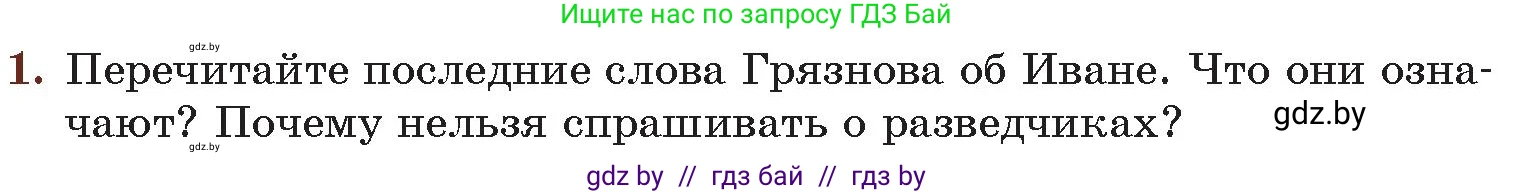 Ищите нас по запросу ГДЗ Бай

gdz.by

1. Перечитайте последние слова Грязнова об Иване. Что они означают? Почему нельзя спрашивать о разведчиках?

gdz.by

gdz.by

gdz by // гдз бай // гдз by